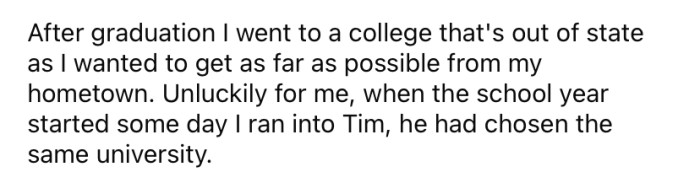 After graduation I went to a college that's out of state as I wanted to get as far as possible from my hometown. Unluckily for me, when the school year started some day I ran into Tim, he had chosen the same university.